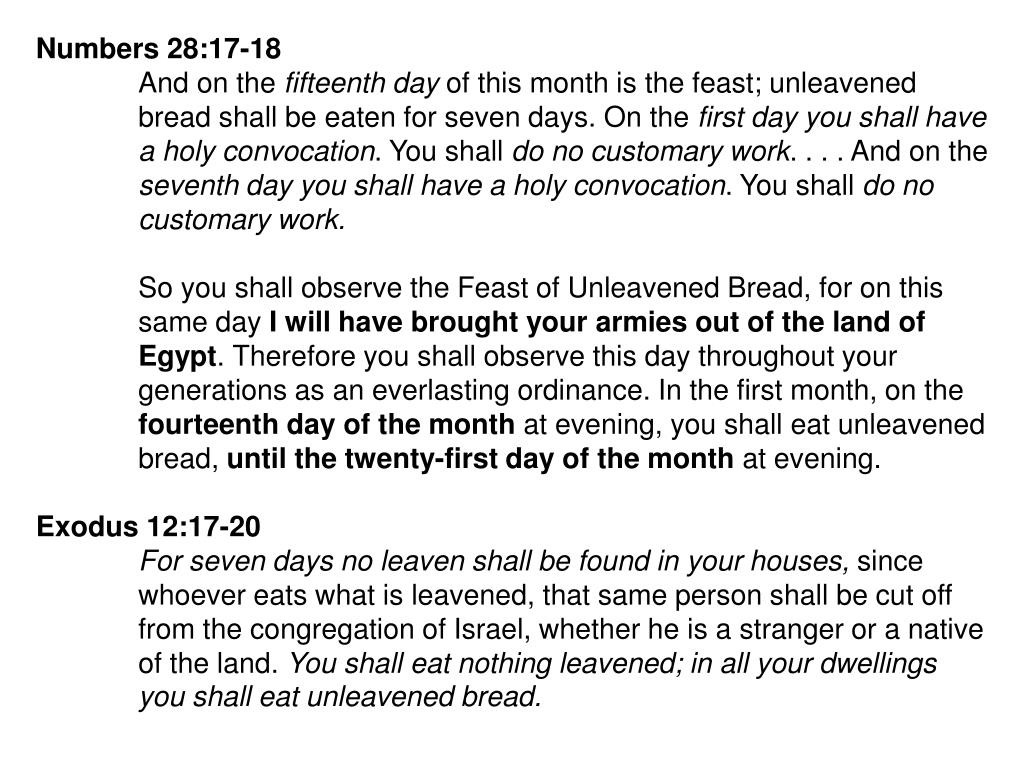 Numbers 28:17-18

And on the fifteenth day of this month is the feast; unleavened bread shall be eaten for seven days. On the first day you shall have a holy convocation. You shall do no customary work. . . . And on the seventh day you shall have a holy convocation. You shall do no customary work.

So you shall observe the Feast of Unleavened Bread, for on this same day I will have brought your armies out of the land of Egypt. Therefore you shall observe this day throughout your generations as an everlasting ordinance. In the first month, on the fourteenth day of the month at evening, you shall eat unleavened bread, until the twenty-first day of the month at evening.

Exodus 12:17-20

For seven days no leaven shall be found in your houses, since whoever eats what is leavened, that same person shall be cut off from the congregation of Israel, whether he is a stranger or a native of the land. You shall eat nothing leavened; in all your dwellings you shall eat unleavened bread.